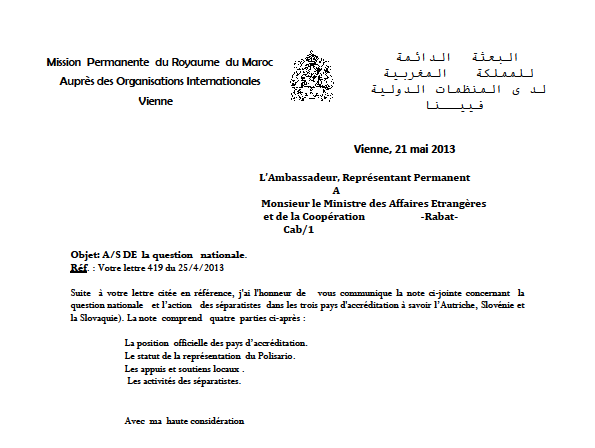 Mission Permanente du Royaume du Maroc
Auprès des Organisations Internationales
Vienne

البعثة الدائمة
للمملكة المغربية
لدى المنظمات الدولية
فيينا

Vienne, 21 mai 2013

L'Ambassadeur, Représentant Permanent
A
Monsieur le Ministre des Affaires Etrangères et de la Coopération -Rabat-
Cab/1

Objet: A/S DE la question nationale.
Réf. : Votre lettre 419 du 25/4/2013

Suite à votre lettre citée en référence, j'ai l'honneur de vous communique la note ci-jointe concernant la question nationale et l'action des séparatistes dans les trois pays d'accréditation à savoir l'Autriche, Slovénie et la Slovaquie). La note comprend quatre parties ci-après :

La position officielle des pays d'accréditation.
Le statut de la représentation du Polisario.
Les appuis et soutiens locaux .
Les activités des séparatistes.

Avec ma haute considération